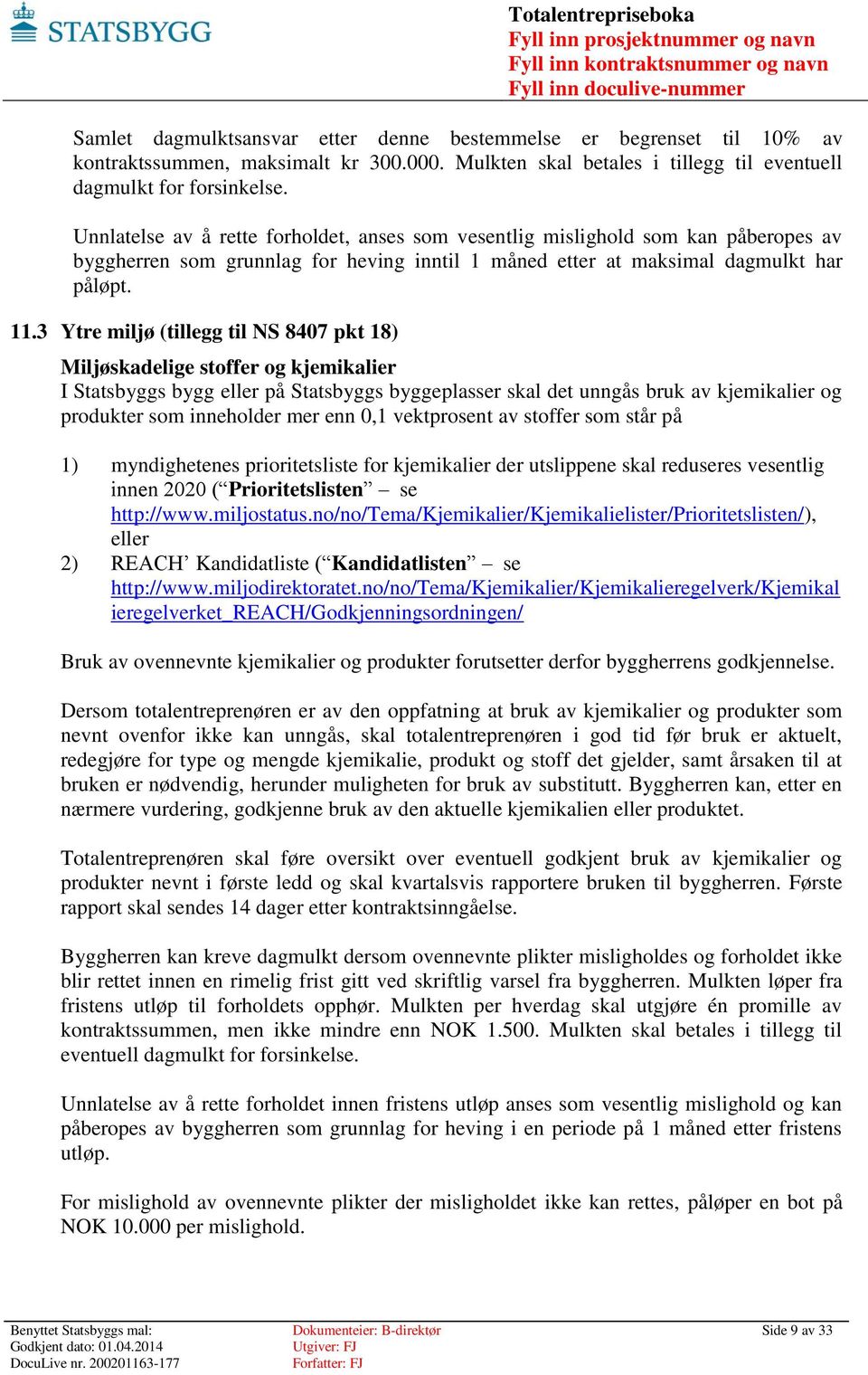 STATSBYGG

Totalentrepriseboka
Fyll inn prosjektnummer og navn
Fyll inn kontraktsnummer og navn
Fyll inn doculive-nummer

Samlet dagmulktsansvar etter denne bestemmelse er begrenset til 10% av kontraktssummen, maksimalt kr 300.000. Mulkten skal betales i tillegg til eventuell dagmulkt for forsinkelse.

Unnlatelse av å rette forholdet, anses som vesentlig mislighold som kan påberopes av byggherren som grunnlag for heving inntil 1 måned etter at maksimal dagmulkt har påløpt.

11.3 Ytre miljø (tillegg til NS 8407 pkt 18)

Miljøskadelige stoffer og kjemikalier
I Statsbyggs bygg eller på Statsbyggs byggeplasser skal det unngås bruk av kjemikalier og produkter som inneholder mer enn 0,1 vektprosent av stoffer som står på

1) myndighetenes prioritetsliste for kjemikalier der utslippene skal reduseres vesentlig innen 2020 (“Prioritetslisten” – se http://www.miljostatus.no/no/Tema/Kjemikalier/Kjemikalielister/Prioritetslisten/), eller
2) REACH’ Kandidatliste (“Kandidatlisten” – se http://www.miljodirektoratet.no/no/Tema/Kjemikalier/Kjemikalieregelverk/Kjemikalieregelverket_REACH/Godkjenningsordningen/

Bruk av ovennevnte kjemikalier og produkter forutsetter derfor byggherrens godkjennelse.

Dersom totalentreprenøren er av den oppfatning at bruk av kjemikalier og produkter som nevnt ovenfor ikke kan unngås, skal totalentreprenøren i god tid før bruk er aktuelt, redegjøre for type og mengde kjemikalie, produkt og stoff det gjelder, samt årsaken til at bruken er nødvendig, herunder muligheten for bruk av substitutt. Byggherren kan, etter en nærmere vurdering, godkjenne bruk av den aktuelle kjemikalien eller produktet.

Totalentreprenøren skal føre oversikt over eventuell godkjent bruk av kjemikalier og produkter nevnt i første ledd og skal kvartalsvis rapportere bruken til byggherren. Første rapport skal sendes 14 dager etter kontraktsinngåelse.

Byggherren kan kreve dagmulkt dersom ovennevnte plikter misligholdes og forholdet ikke blir rettet innen en rimelig frist gitt ved skriftlig varsel fra byggherren. Mulkten løper fra fristens utløp til forholdets opphør. Mulkten per hverdag skal utgjøre én promille av kontraktssummen, men ikke mindre enn NOK 1.500. Mulkten skal betales i tillegg til eventuell dagmulkt for forsinkelse.

Unnlatelse av å rette forholdet innen fristens utløp anses som vesentlig mislighold og kan påberopes av byggherren som grunnlag for heving i en periode på 1 måned etter fristens utløp.

For mislighold av ovennevnte plikter der misligholdet ikke kan rettes, påløper en bot på NOK 10.000 per mislighold.

Benyttet Statsbyggs mal:
Godkjent dato: 01.04.2014
DocuLive nr. 200201163-177

Dokumenteier: B-direktør
Utgiver: FJ
Forfatter: FJ

Side 9 av 33